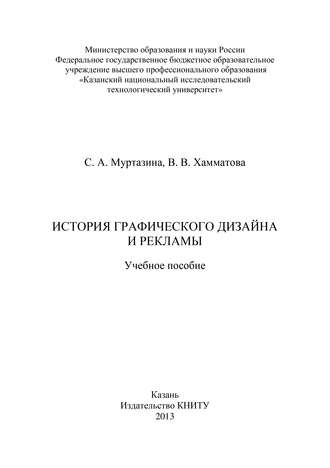 Министерство образования и науки России
Федеральное государственное бюджетное образовательное учреждение высшего профессионального образования
«Казанский национальный исследовательский технологический университет»

С. А. Муртазина, В. В. Хамматова

ИСТОРИЯ ГРАФИЧЕСКОГО ДИЗАЙНА И РЕКЛАМЫ

Учебное пособие

Казань
Издательство КНИТУ
2013